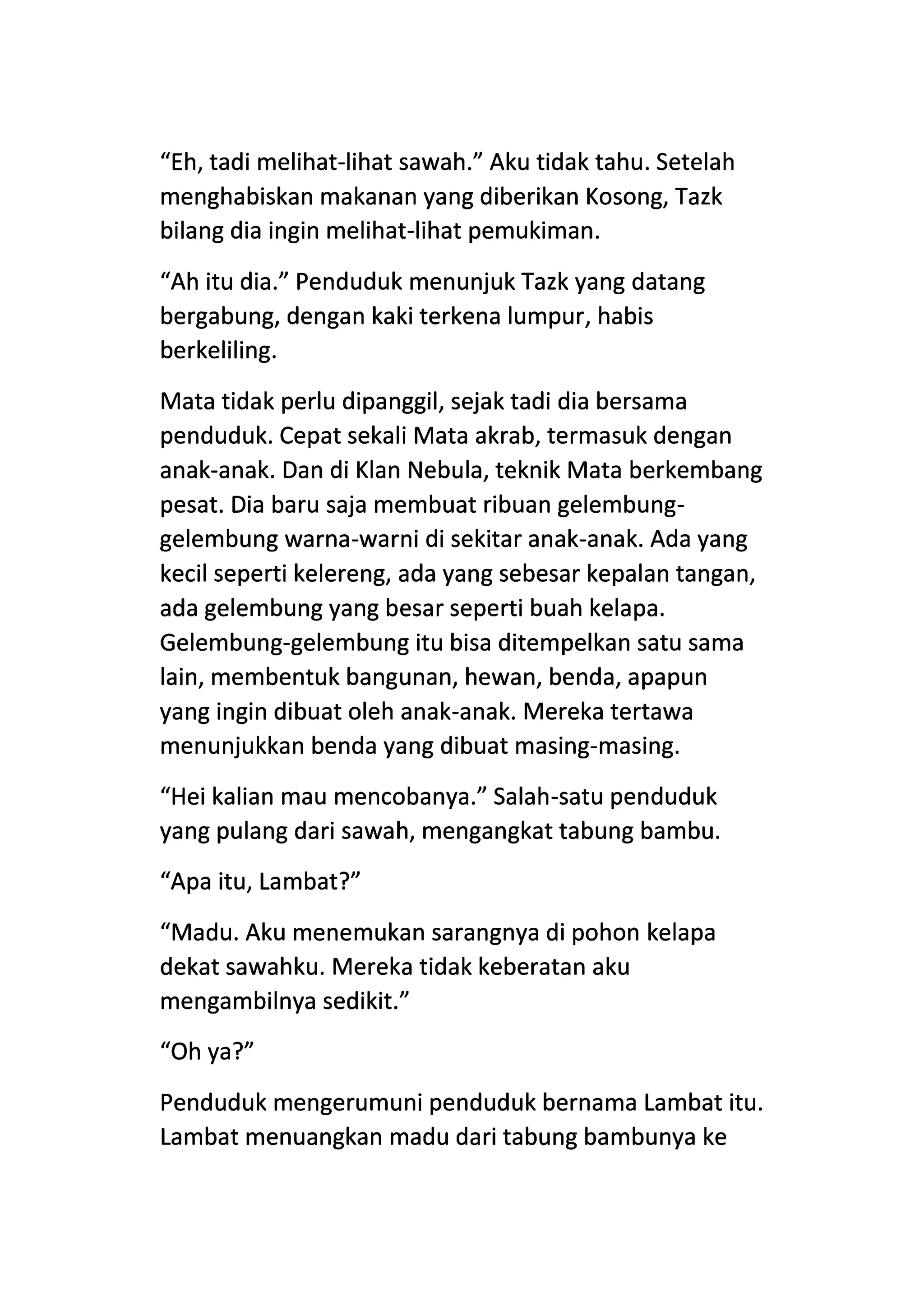 “Eh, tadi melihat-lihat sawah.” Aku tidak tahu. Setelah menghabiskan makanan yang diberikan Kosong, Tazk bilang dia ingin melihat-lihat pemukiman.

“Ah itu dia.” Penduduk menunjuk Tazk yang datang bergabung, dengan kaki terkena lumpur, habis berkeliling.

Mata tidak perlu dipanggil, sejak tadi dia bersama penduduk. Cepat sekali Mata akrab, termasuk dengan anak-anak. Dan di Klan Nebula, teknik Mata berkembang pesat. Dia baru saja membuat ribuan gelembung-gelembung warna-warni di sekitar anak-anak. Ada yang kecil seperti kelereng, ada yang sebesar kepalan tangan, ada gelembung yang besar seperti buah kelapa. Gelembung-gelembung itu bisa ditempelkan satu sama lain, membentuk bangunan, hewan, benda, apapun yang ingin dibuat oleh anak-anak. Mereka tertawa menunjukkan benda yang dibuat masing-masing.

“Hei kalian mau mencobanya.” Salah-satu penduduk yang pulang dari sawah, mengangkat tabung bambu.

“Apa itu, Lambat?”

“Madu. Aku menemukan sarangnya di pohon kelapa dekat sawahku. Mereka tidak keberatan aku mengambilnya sedikit.”

“Oh ya?”

Penduduk mengerumuni penduduk bernama Lambat itu. Lambat menuangkan madu dari tabung bambunya ke